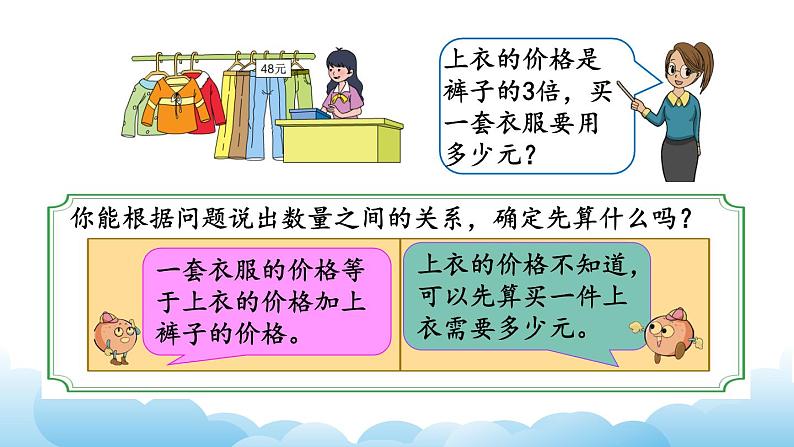 48元

上衣的价格是裤子的3倍，买一套衣服要用多少元？

你能根据问题说出数量之间的关系，确定先算什么吗？

一套衣服的价格等于上衣的价格加上裤子的价格。

上衣的价格不知道，可以先算买一件上衣需要多少元。